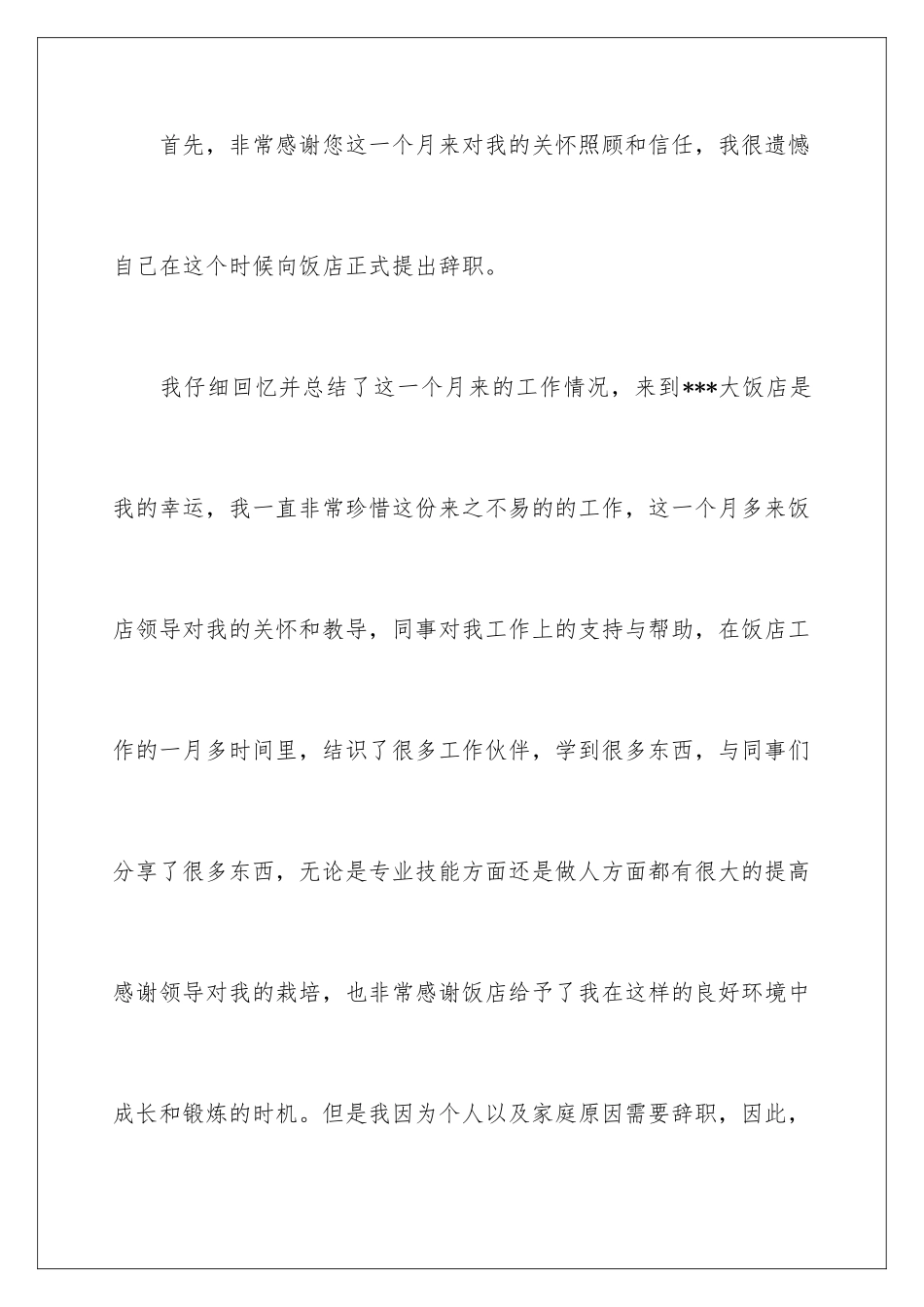 首先，非常感谢您这一个月来对我的关怀照顾和信任，我很遗憾自己在这个时候向饭店正式提出辞职。

我仔细回忆并总结了这一个月来的工作情况，来到***大饭店是我的幸运，我一直非常珍惜这份来之不易的的工作，这一个月多来饭店领导对我的关怀和教导，同事对我工作上的支持与帮助，在饭店工作的一月多时间里，结识了很多工作伙伴，学到很多东西，与同事们分享了很多东西，无论是专业技能方面还是做人方面都有很大的提高感谢领导对我的栽培，也非常感谢饭店给予了我在这样的良好环境中成长和锻炼的时机。但是我因为个人以及家庭原因需要辞职，因此，